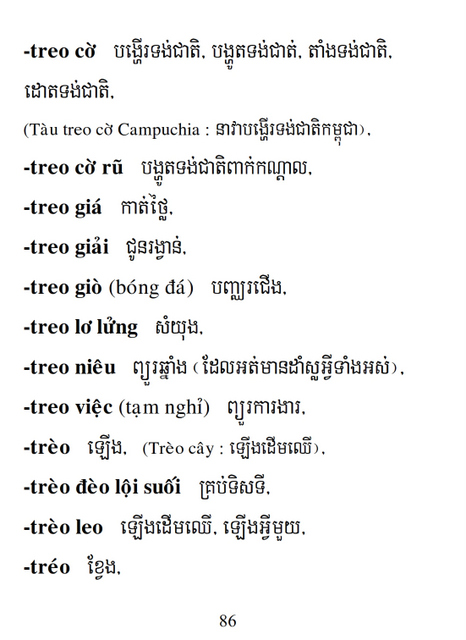 -treo cờ បង្ហើរទង់ជាតិ, បង្ហូតទង់ជាត់, តាំងទង់ជាតិ, ដោតទង់ជាតិ,

(Tàu treo cờ Campuchia : នាវាបង្ហើរទង់ជាតិកម្ពុជា),

-treo cờ rũ បង្ហូតទង់ជាតិពាក់កណ្ដាល,

-treo giá កាត់ថ្លៃ,

-treo giải ជូនរង្វាន់,

-treo giò (bóng đá) បញ្ឈរជើង,

-treo lơ lửng សំយុង,

-treo niêu ព្យួរឆ្នាំង (ដែលអត់មានដាំស្លអ្វីទាំងអស់),

-treo việc (tạm nghỉ) ព្យួរការងារ,

-trèo ឡើង, (Trèo cây : ឡើងដើមឈើ),

-trèo đèo lội suối គ្រប់ទិសទី,

-trèo leo ឡើងដើមឈើ, ឡើងអ្វីមួយ,

-tréo ខ្វែង,

86